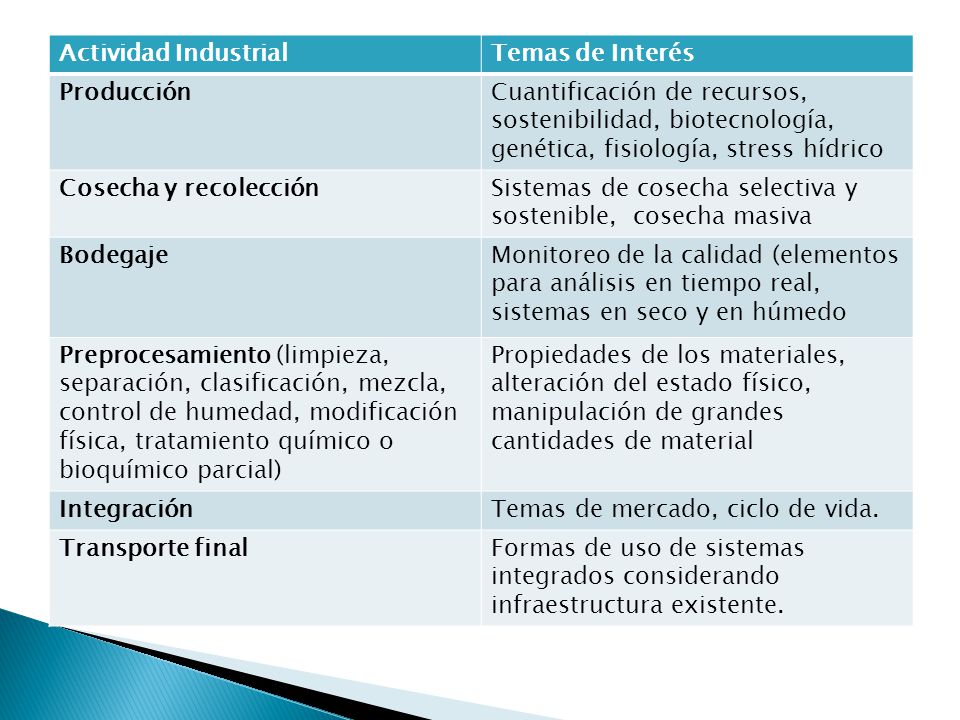 | Actividad Industrial | Temas de Interés |
|---|---|
| Producción | Cuantificación de recursos, sostenibilidad, biotecnología, genética, fisiología, stress hídrico |
| Cosecha y recolección | Sistemas de cosecha selectiva y sostenible, cosecha masiva |
| Bodegaje | Monitoreo de la calidad (elementos para análisis en tiempo real, sistemas en seco y en húmedo |
| Preprocesamiento (limpieza, separación, clasificación, mezcla, control de humedad, modificación física, tratamiento químico o bioquímico parcial) | Propiedades de los materiales, alteración del estado físico, manipulación de grandes cantidades de material |
| Integración | Temas de mercado, ciclo de vida. |
| Transporte final | Formas de uso de sistemas integrados considerando infraestructura existente. |